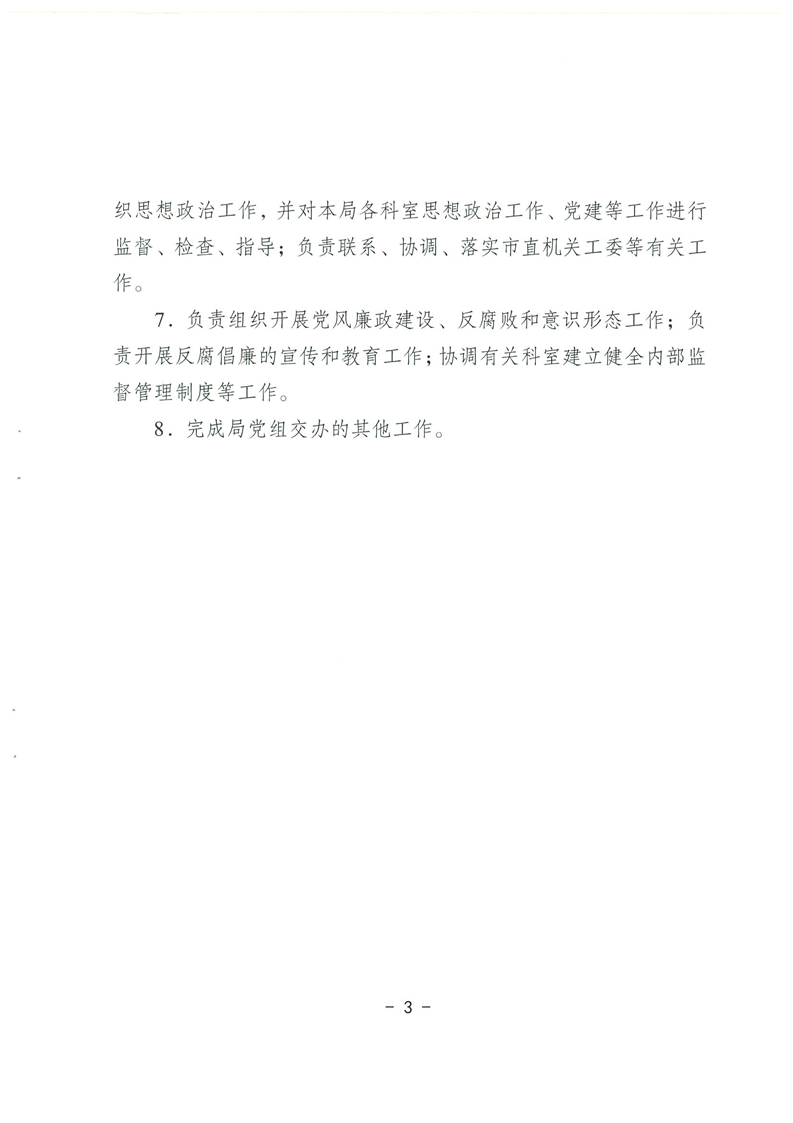 织思想政治工作，并对本局各科室思想政治工作、党建等工作进行监督、检查、指导；负责联系、协调、落实市直机关工委等有关工作。

7．负责组织开展党风廉政建设、反腐败和意识形态工作；负责开展反腐倡廉的宣传和教育工作；协调有关科室建立健全内部监督管理制度等工作。

8．完成局党组交办的其他工作。

－ 3 －